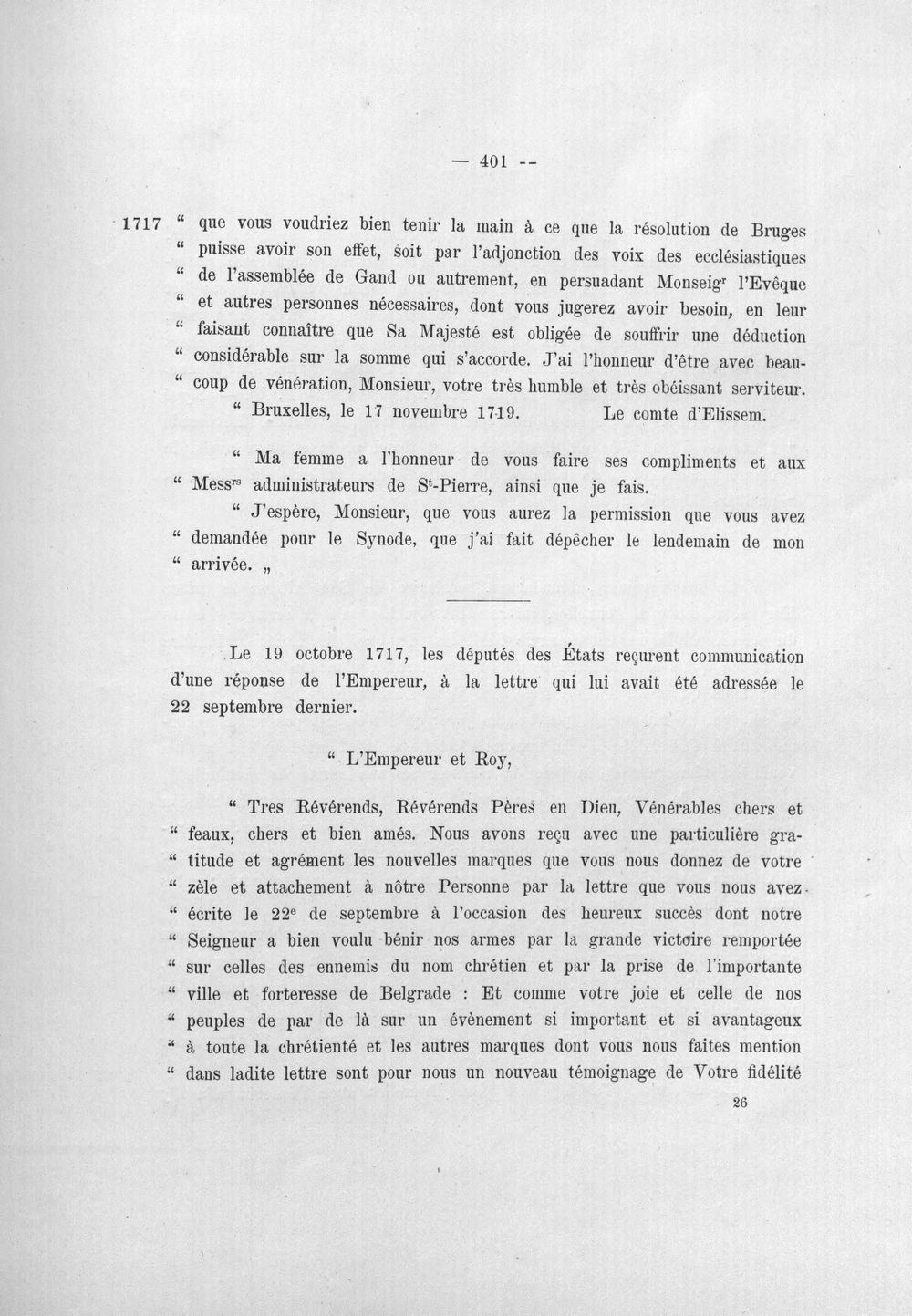 — 401 --

1717 " que vous voudriez bien tenir la main à ce que la résolution de Bruges " puisse avoir son effet, soit par l'adjonction des voix des ecclésiastiques " de l'assemblée de Gand ou autrement, en persuadant Monseig$^{r}$ l'Evêque " et autres personnes nécessaires, dont vous jugerez avoir besoin, en leur " faisant connaître que Sa Majesté est obligée de souffrir une déduction " considérable sur la somme qui s'accorde. J'ai l'honneur d'être avec beau- " coup de vénération, Monsieur, votre très humble et très obéissant serviteur.

" Bruxelles, le 17 novembre 1719. Le comte d'Elissem.

" Ma femme a l'honneur de vous faire ses compliments et aux " Mess$^{rs}$ administrateurs de S$^{t}$-Pierre, ainsi que je fais.

" J'espère, Monsieur, que vous aurez la permission que vous avez " demandée pour le Synode, que j'ai fait dépêcher le lendemain de mon " arrivée. „

Le 19 octobre 1717, les députés des États reçurent communication d'une réponse de l'Empereur, à la lettre qui lui avait été adressée le 22 septembre dernier.

" L'Empereur et Roy,

" Tres Révérends, Révérends Pères en Dieu, Vénérables chers et " feaux, chers et bien amés. Nous avons reçu avec une particulière gra- " titude et agrément les nouvelles marques que vous nous donnez de votre " zèle et attachement à nôtre Personne par la lettre que vous nous avez " écrite le 22$^{e}$ de septembre à l'occasion des heureux succès dont notre " Seigneur a bien voulu bénir nos armes par la grande victoire remportée " sur celles des ennemis du nom chrétien et par la prise de l'importante " ville et forteresse de Belgrade : Et comme votre joie et celle de nos " peuples de par de là sur un évènement si important et si avantageux " à toute la chrétienté et les autres marques dont vous nous faites mention " dans ladite lettre sont pour nous un nouveau témoignage de Votre fidélité

26